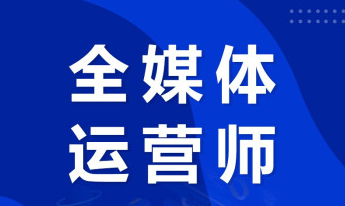 全媒体
运营师